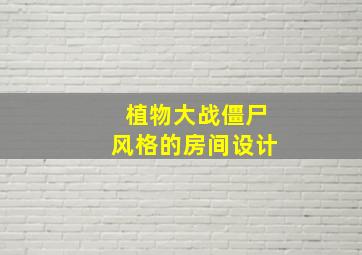 植物大战僵尸
风格的房间设计